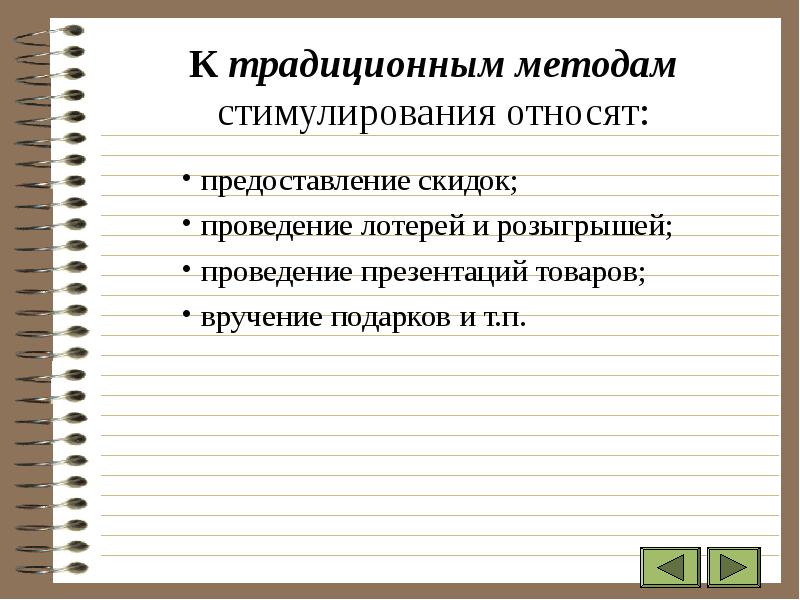 К традиционным методам стимулирования относят:

• предоставление скидок;
• проведение лотерей и розыгрышей;
• проведение презентаций товаров;
• вручение подарков и т.п.